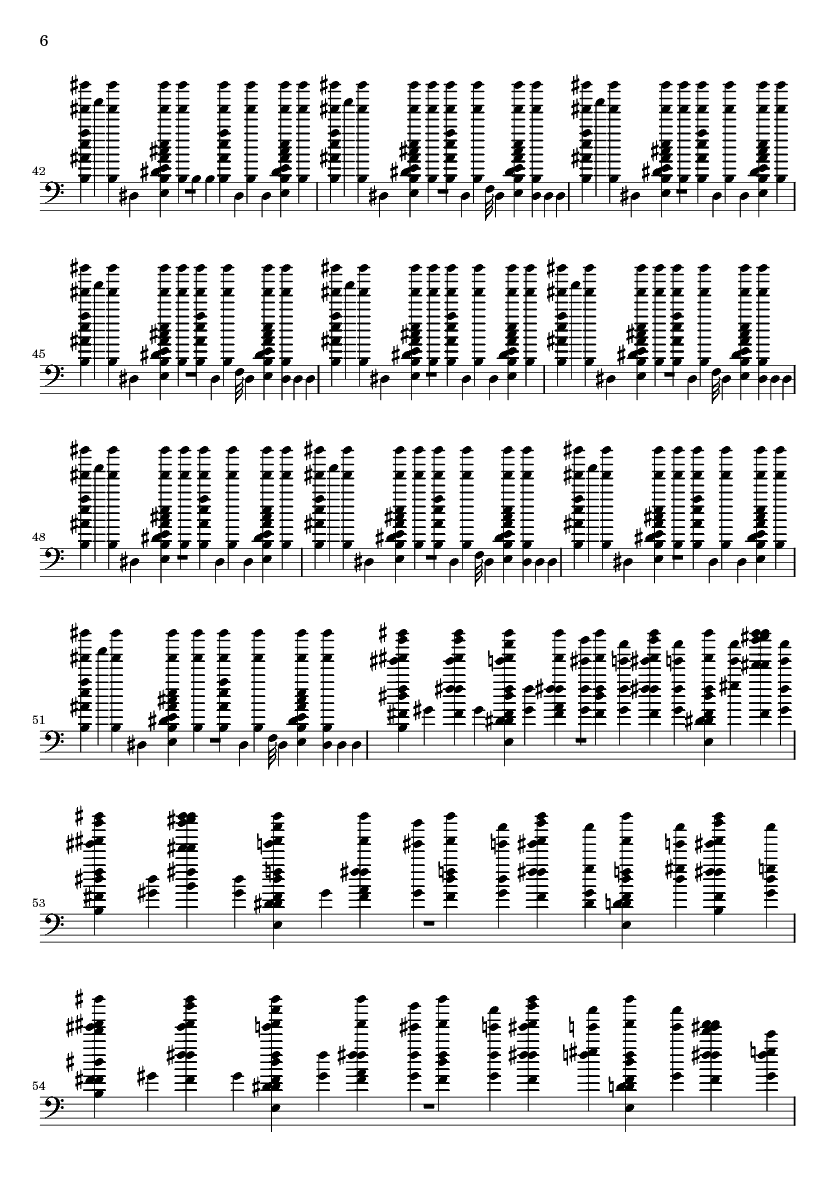 6

42

45

48

51

53

54